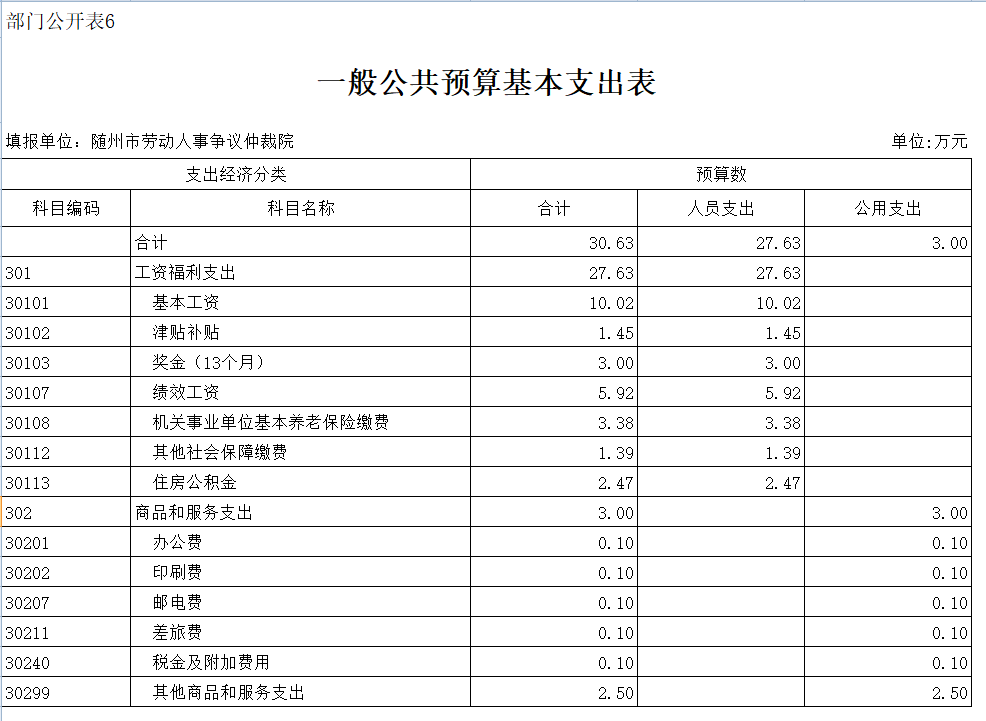 部门公开表6

一般公共预算基本支出表

填报单位：随州市劳动人事争议仲裁院

单位:万元

| 支出经济分类 | | 预算数 | | |
|---|---|---|---|---|
| 科目编码 | 科目名称 | 合计 | 人员支出 | 公用支出 |
| | 合计 | 30.63 | 27.63 | 3.00 |
| 301 | 工资福利支出 | 27.63 | 27.63 | |
| 30101 | 基本工资 | 10.02 | 10.02 | |
| 30102 | 津贴补贴 | 1.45 | 1.45 | |
| 30103 | 奖金（13个月） | 3.00 | 3.00 | |
| 30107 | 绩效工资 | 5.92 | 5.92 | |
| 30108 | 机关事业单位基本养老保险缴费 | 3.38 | 3.38 | |
| 30112 | 其他社会保障缴费 | 1.39 | 1.39 | |
| 30113 | 住房公积金 | 2.47 | 2.47 | |
| 302 | 商品和服务支出 | 3.00 | | 3.00 |
| 30201 | 办公费 | 0.10 | | 0.10 |
| 30202 | 印刷费 | 0.10 | | 0.10 |
| 30207 | 邮电费 | 0.10 | | 0.10 |
| 30211 | 差旅费 | 0.10 | | 0.10 |
| 30240 | 税金及附加费用 | 0.10 | | 0.10 |
| 30299 | 其他商品和服务支出 | 2.50 | | 2.50 |